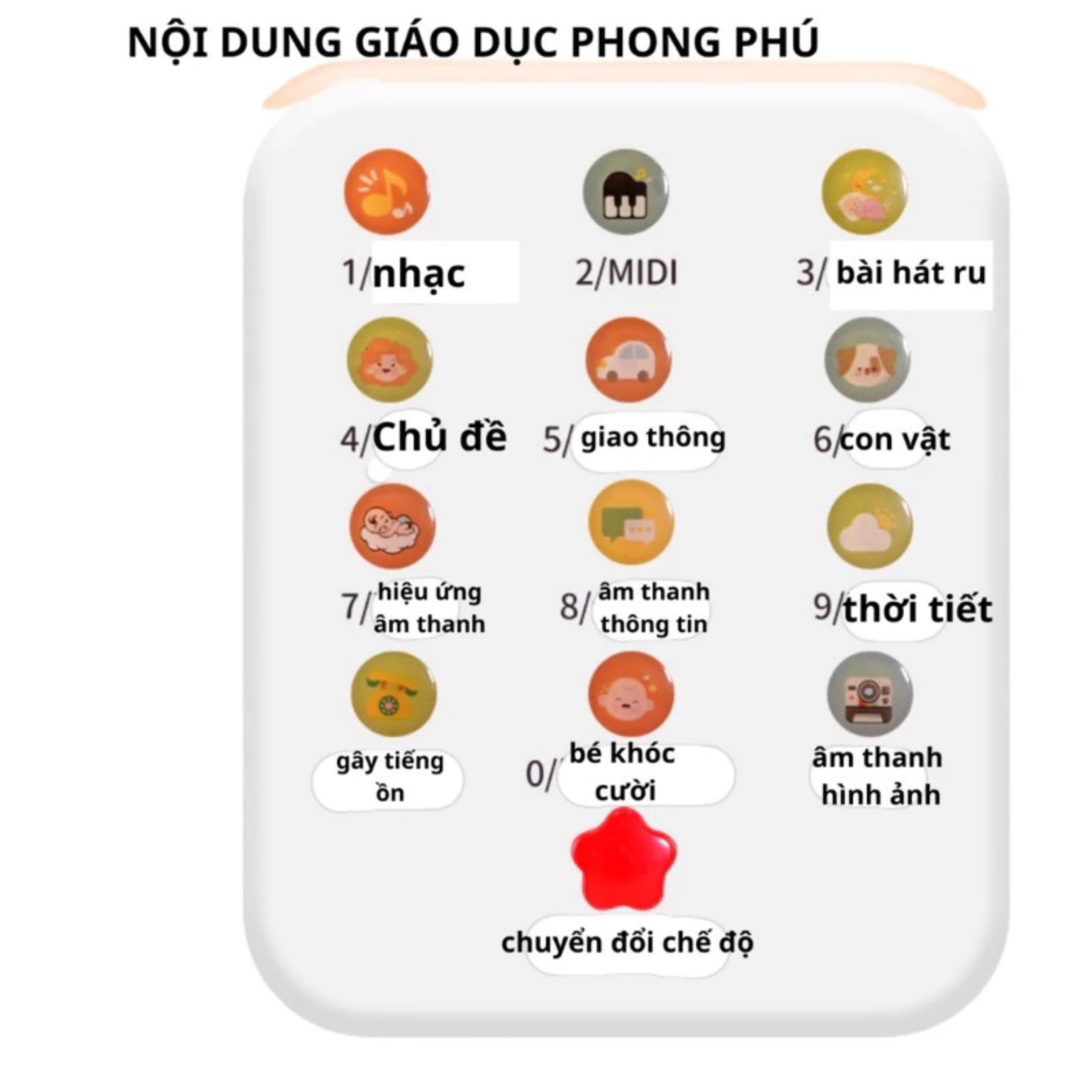 NỘI DUNG GIÁO DỤC PHONG PHÚ

1/nhạc

2/MIDI

3/ bài hát ru

4/Chủ đề

5/ giao thông

6/con vật

7/ hiệu ứng âm thanh

8/ âm thanh thông tin

9/thời tiết

gây tiếng ồn

0/ bé khóc cười

âm thanh hình ảnh

chuyển đổi chế độ